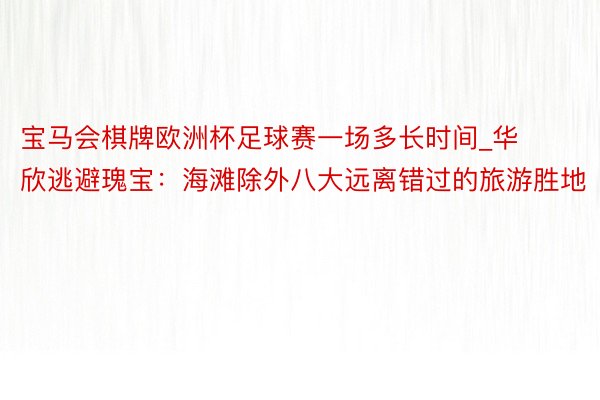 宝马会棋牌欧洲杯足球赛一场多长时间_华欣逃避瑰宝：海滩除外八大远离错过的旅游胜地